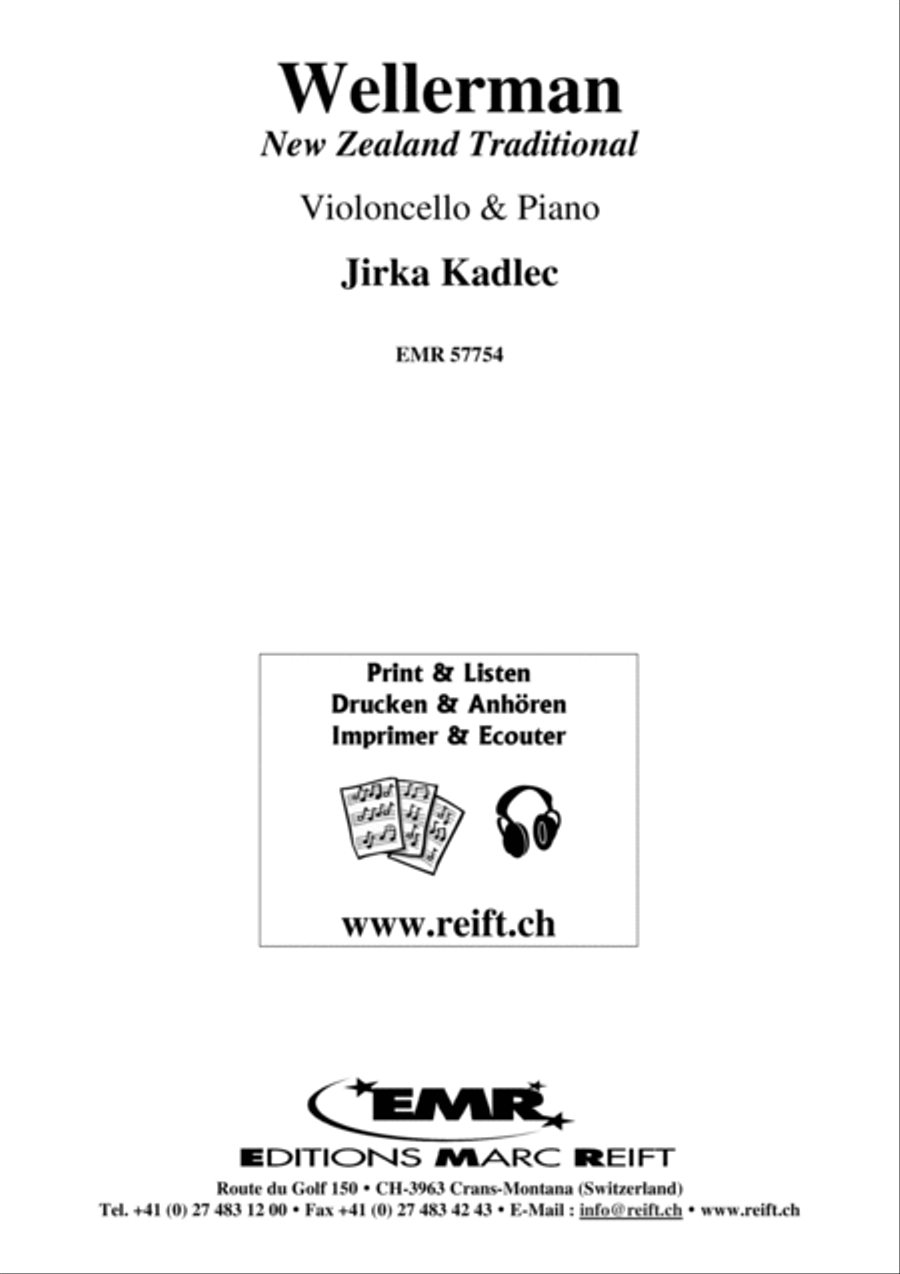 Wellerman
New Zealand Traditional

Violoncello & Piano

Jirka Kadlec

EMR 57754

Print & Listen
Drucken & Anhören
Imprimer & Ecouter

www.reift.ch

EMR

EDITIONS MARC REIFT

Route du Golf 150 • CH-3963 Crans-Montana (Switzerland)
Tel. +41 (0) 27 483 12 00 • Fax +41 (0) 27 483 42 43 • E-Mail : info@reift.ch • www.reift.ch